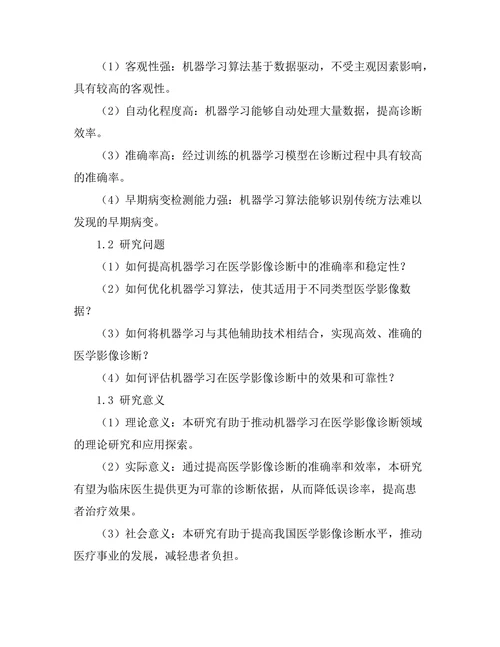 （1）客观性强：机器学习算法基于数据驱动，不受主观因素影响，具有较高的客观性。

（2）自动化程度高：机器学习能够自动处理大量数据，提高诊断效率。

（3）准确率高：经过训练的机器学习模型在诊断过程中具有较高的准确率。

（4）早期病变检测能力强：机器学习算法能够识别传统方法难以发现的早期病变。

1.2 研究问题

（1）如何提高机器学习在医学影像诊断中的准确率和稳定性？

（2）如何优化机器学习算法，使其适用于不同类型医学影像数据？

（3）如何将机器学习与其他辅助技术相结合，实现高效、准确的医学影像诊断？

（4）如何评估机器学习在医学影像诊断中的效果和可靠性？

1.3 研究意义

（1）理论意义：本研究有助于推动机器学习在医学影像诊断领域的理论研究和应用探索。

（2）实际意义：通过提高医学影像诊断的准确率和效率，本研究有望为临床医生提供更为可靠的诊断依据，从而降低误诊率，提高患者治疗效果。

（3）社会意义：本研究有助于提高我国医学影像诊断水平，推动医疗事业的发展，减轻患者负担。